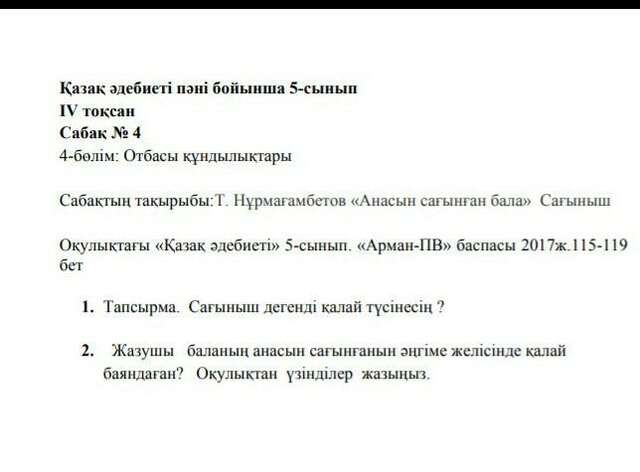 Қазақ әдебиеті пәні бойынша 5-сынып
IV тоқсан
Сабақ № 4
4-бөлім: Отбасы құндылықтары

Сабақтың тақырыбы:Т. Нұрмағамбетов «Анасын сағынған бала» Сағыныш

Оқулықтағы «Қазақ әдебиеті» 5-сынып. «Арман-ПВ» баспасы 2017ж.115-119 бет

1. Тапсырма. Сағыныш дегенді қалай түсінесің ?

2. Жазушы баланың анасын сағынғанын әңгіме желісінде қалай баяндаған? Оқулықтан үзінділер жазыңыз.